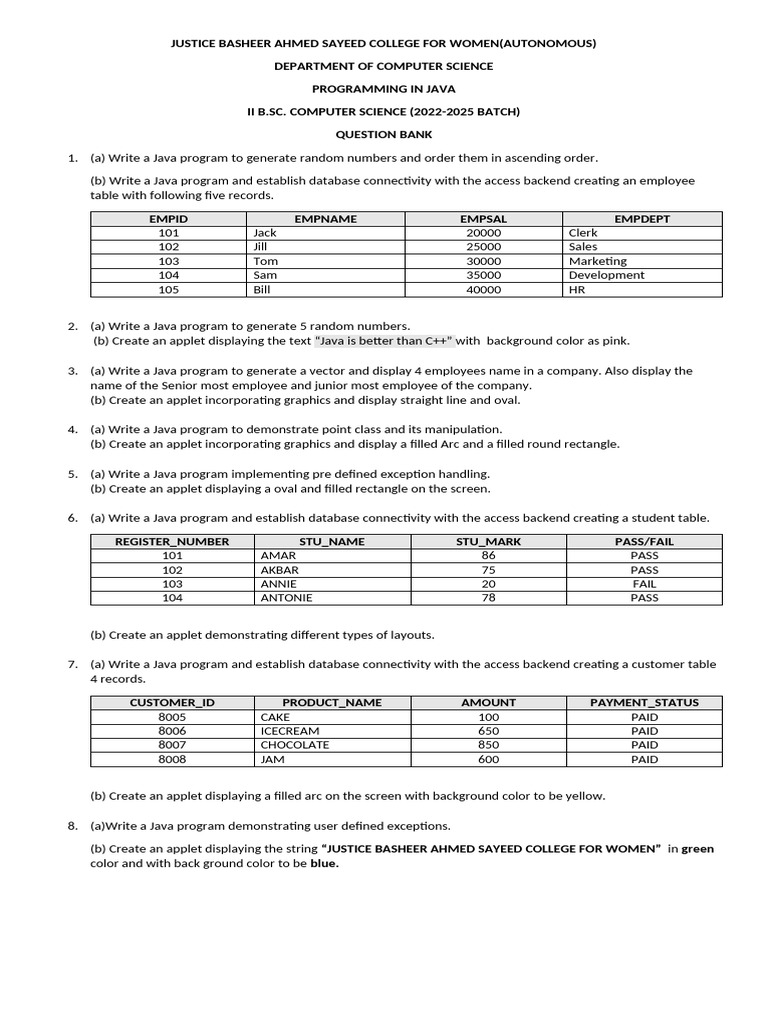 JUSTICE BASHEER AHMED SAYEED COLLEGE FOR WOMEN(AUTONOMOUS)

DEPARTMENT OF COMPUTER SCIENCE

PROGRAMMING IN JAVA

II B.SC. COMPUTER SCIENCE (2022-2025 BATCH)

QUESTION BANK

1. (a) Write a Java program to generate random numbers and order them in ascending order.

(b) Write a Java program and establish database connectivity with the access backend creating an employee table with following five records.

| EMPID | EMPNAME | EMPSAL | EMPDEPT |
|---|---|---|---|
| 101 | Jack | 20000 | Clerk |
| 102 | Jill | 25000 | Sales |
| 103 | Tom | 30000 | Marketing |
| 104 | Sam | 35000 | Development |
| 105 | Bill | 40000 | HR |

2. (a) Write a Java program to generate 5 random numbers.
(b) Create an applet displaying the text "Java is better than C++" with background color as pink.

3. (a) Write a Java program to generate a vector and display 4 employees name in a company. Also display the name of the Senior most employee and junior most employee of the company.
(b) Create an applet incorporating graphics and display straight line and oval.

4. (a) Write a Java program to demonstrate point class and its manipulation.
(b) Create an applet incorporating graphics and display a filled Arc and a filled round rectangle.

5. (a) Write a Java program implementing pre defined exception handling.
(b) Create an applet displaying a oval and filled rectangle on the screen.

6. (a) Write a Java program and establish database connectivity with the access backend creating a student table.

| REGISTER_NUMBER | STU_NAME | STU_MARK | PASS/FAIL |
|---|---|---|---|
| 101 | AMAR | 86 | PASS |
| 102 | AKBAR | 75 | PASS |
| 103 | ANNIE | 20 | FAIL |
| 104 | ANTONIE | 78 | PASS |

(b) Create an applet demonstrating different types of layouts.

7. (a) Write a Java program and establish database connectivity with the access backend creating a customer table 4 records.

| CUSTOMER_ID | PRODUCT_NAME | AMOUNT | PAYMENT_STATUS |
|---|---|---|---|
| 8005 | CAKE | 100 | PAID |
| 8006 | ICECREAM | 650 | PAID |
| 8007 | CHOCOLATE | 850 | PAID |
| 8008 | JAM | 600 | PAID |

(b) Create an applet displaying a filled arc on the screen with background color to be yellow.

8. (a)Write a Java program demonstrating user defined exceptions.

(b) Create an applet displaying the string "JUSTICE BASHEER AHMED SAYEED COLLEGE FOR WOMEN" in green color and with back ground color to be blue.